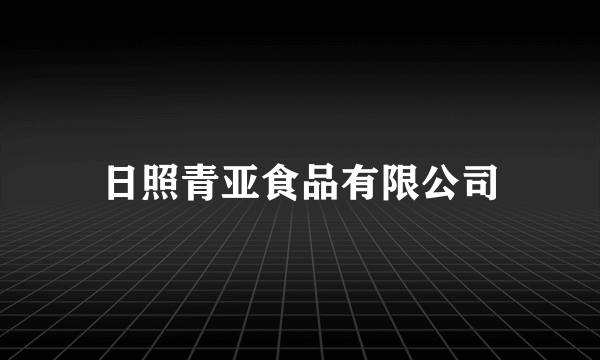 日照青亚食品有限公司